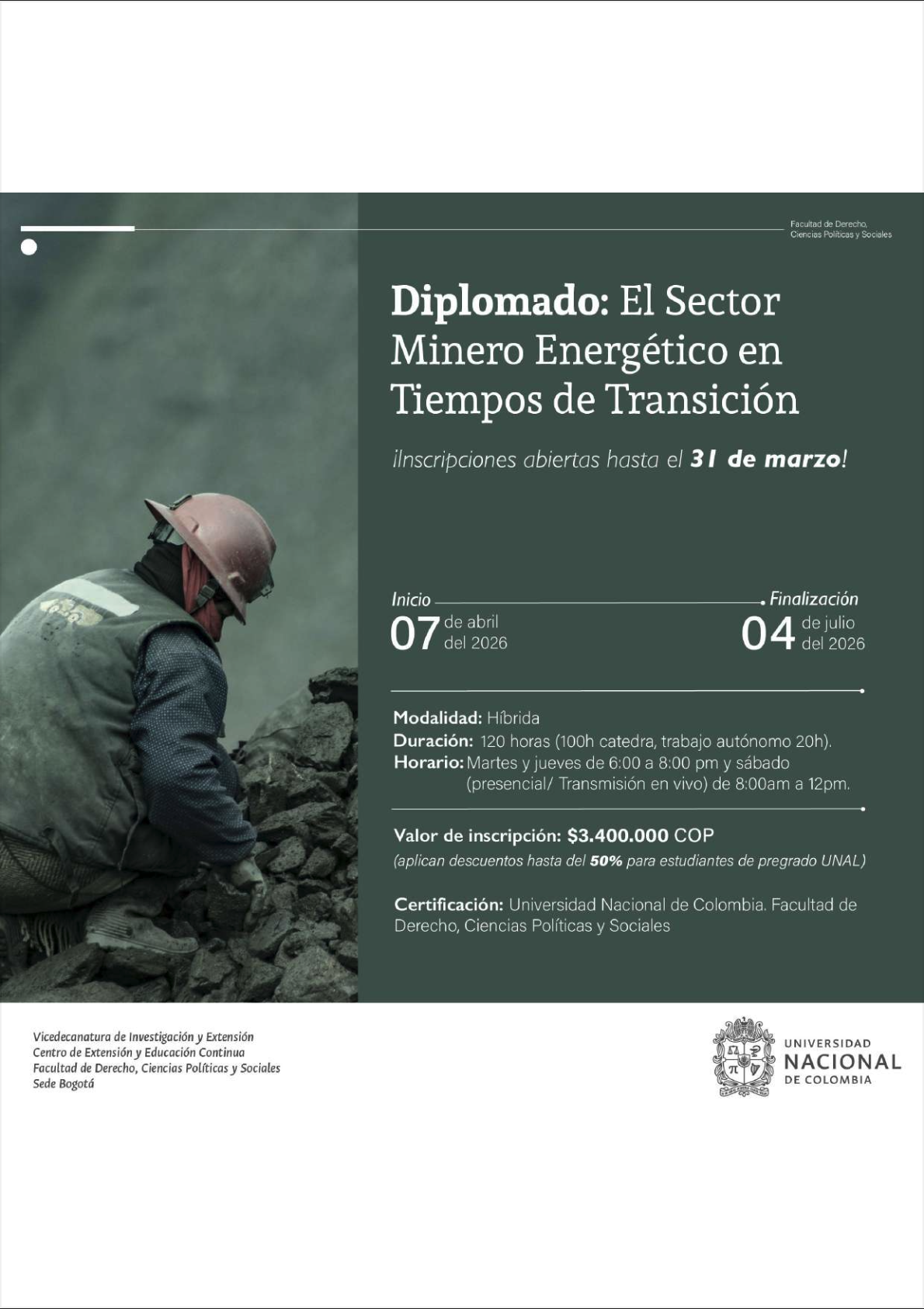 Facultad de Derecho,
Ciencias Políticas y Sociales

Diplomado: El Sector Minero Energético en Tiempos de Transición

¡Inscripciones abiertas hasta el 31 de marzo!

Inicio
07 de abril del 2026

Finalización
04 de julio del 2026

Modalidad: Híbrida
Duración: 120 horas (100h catedra, trabajo autónomo 20h).
Horario: Martes y jueves de 6:00 a 8:00 pm y sábado (presencial/ Transmisión en vivo) de 8:00am a 12pm.

Valor de inscripción: $3.400.000 COP
(aplican descuentos hasta del 50% para estudiantes de pregrado UNAL)

Certificación: Universidad Nacional de Colombia. Facultad de Derecho, Ciencias Políticas y Sociales

Vicedecanatura de Investigación y Extensión
Centro de Extensión y Educación Continua
Facultad de Derecho, Ciencias Políticas y Sociales
Sede Bogotá

UNIVERSIDAD
NACIONAL
DE COLOMBIA